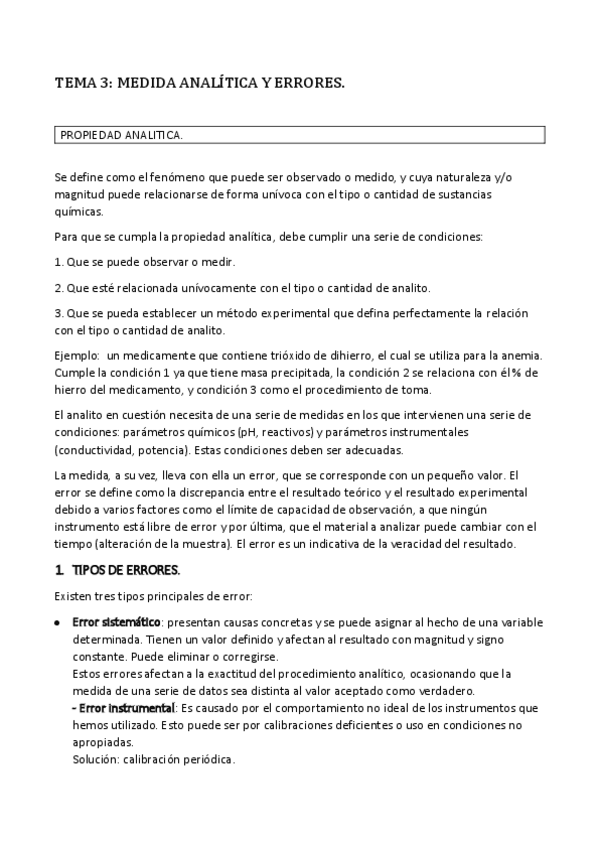 TEMA 3: MEDIDA ANALÍTICA Y ERRORES.

PROPIEDAD ANALITICA.

Se define como el fenómeno que puede ser observado o medido, y cuya naturaleza y/o magnitud puede relacionarse de forma unívoca con el tipo o cantidad de sustancias químicas.

Para que se cumpla la propiedad analítica, debe cumplir una serie de condiciones:

1. Que se puede observar o medir.

2. Que esté relacionada unívocamente con el tipo o cantidad de analito.

3. Que se pueda establecer un método experimental que defina perfectamente la relación con el tipo o cantidad de analito.

Ejemplo: un medicamente que contiene trióxido de dihierro, el cual se utiliza para la anemia. Cumple la condición 1 ya que tiene masa precipitada, la condición 2 se relaciona con él % de hierro del medicamento, y condición 3 como el procedimiento de toma.

El analito en cuestión necesita de una serie de medidas en los que intervienen una serie de condiciones: parámetros químicos (pH, reactivos) y parámetros instrumentales (conductividad, potencia). Estas condiciones deben ser adecuadas.

La medida, a su vez, lleva con ella un error, que se corresponde con un pequeño valor. El error se define como la discrepancia entre el resultado teórico y el resultado experimental debido a varios factores como el límite de capacidad de observación, a que ningún instrumento está libre de error y por última, que el material a analizar puede cambiar con el tiempo (alteración de la muestra). El error es un indicativa de la veracidad del resultado.

1. TIPOS DE ERRORES.

Existen tres tipos principales de error:

• Error sistemático: presentan causas concretas y se puede asignar al hecho de una variable determinada. Tienen un valor definido y afectan al resultado con magnitud y signo constante. Puede eliminar o corregirse.
Estos errores afectan a la exactitud del procedimiento analítico, ocasionando que la medida de una serie de datos sea distinta al valor aceptado como verdadero.
- Error instrumental: Es causado por el comportamiento no ideal de los instrumentos que hemos utilizado. Esto puede ser por calibraciones deficientes o uso en condiciones no apropiadas.
Solución: calibración periódica.